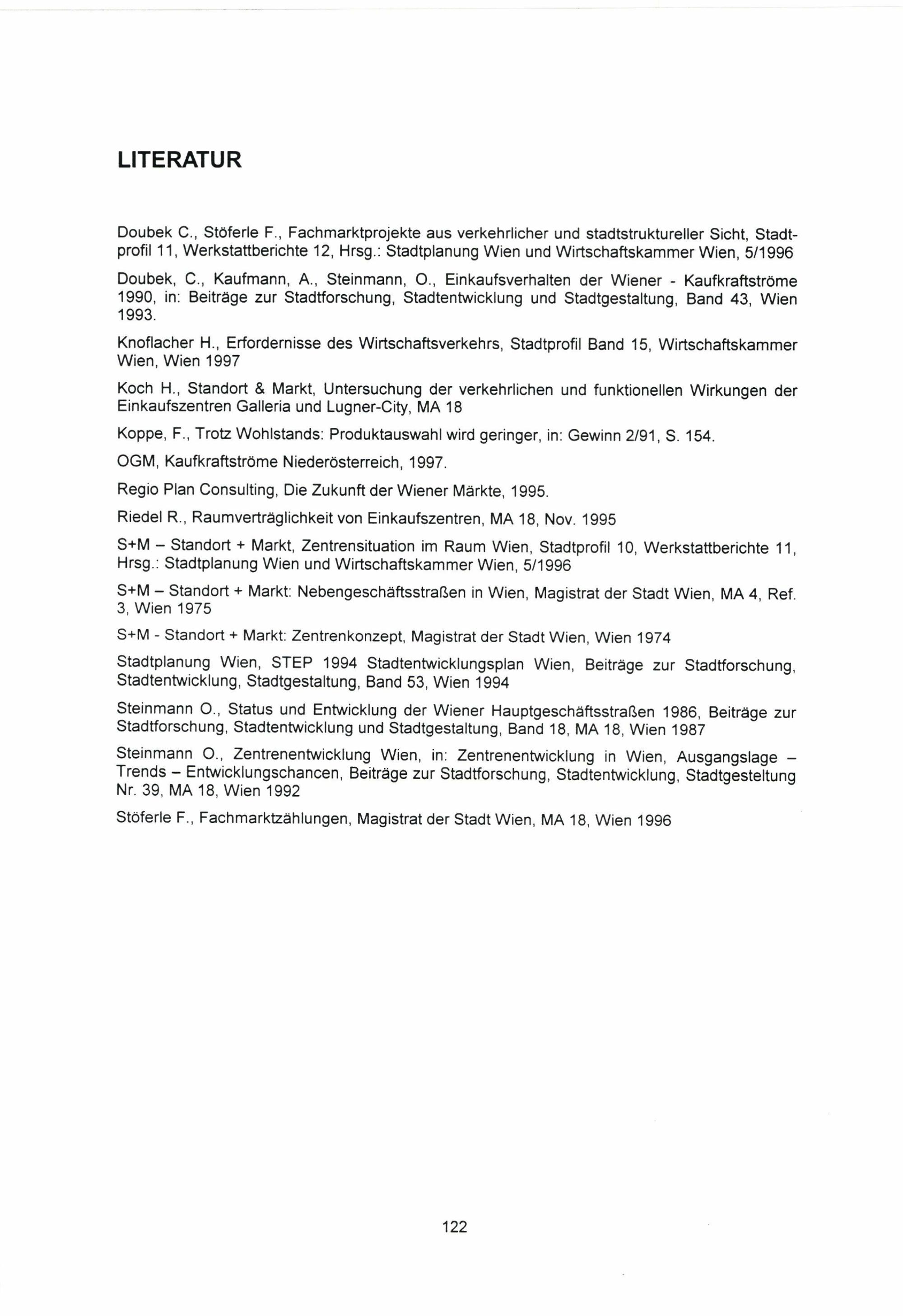 LITERATUR

Doubek C., Stöferle F., Fachmarktprojekte aus verkehrlicher und stadtstruktureller Sicht, Stadtprofil 11, Werkstattberichte 12, Hrsg.: Stadtplanung Wien und Wirtschaftskammer Wien, 5/1996

Doubek, C., Kaufmann, A., Steinmann, O., Einkaufsverhalten der Wiener - Kaufkraftströme 1990, in: Beiträge zur Stadtforschung, Stadtentwicklung und Stadtgestaltung, Band 43, Wien 1993.

Knoflacher H., Erfordernisse des Wirtschaftsverkehrs, Stadtprofil Band 15, Wirtschaftskammer Wien, Wien 1997

Koch H., Standort & Markt, Untersuchung der verkehrlichen und funktionellen Wirkungen der Einkaufszentren Galleria und Lugner-City, MA 18

Koppe, F., Trotz Wohlstands: Produktauswahl wird geringer, in: Gewinn 2/91, S. 154.

OGM, Kaufkraftströme Niederösterreich, 1997.

Regio Plan Consulting, Die Zukunft der Wiener Märkte, 1995.

Riedel R., Raumverträglichkeit von Einkaufszentren, MA 18, Nov. 1995

S+M – Standort + Markt, Zentrensituation im Raum Wien, Stadtprofil 10, Werkstattberichte 11, Hrsg.: Stadtplanung Wien und Wirtschaftskammer Wien, 5/1996

S+M – Standort + Markt: Nebengeschäftsstraßen in Wien, Magistrat der Stadt Wien, MA 4, Ref. 3, Wien 1975

S+M - Standort + Markt: Zentrenkonzept, Magistrat der Stadt Wien, Wien 1974

Stadtplanung Wien, STEP 1994 Stadtentwicklungsplan Wien, Beiträge zur Stadtforschung, Stadtentwicklung, Stadtgestaltung, Band 53, Wien 1994

Steinmann O., Status und Entwicklung der Wiener Hauptgeschäftsstraßen 1986, Beiträge zur Stadtforschung, Stadtentwicklung und Stadtgestaltung, Band 18, MA 18, Wien 1987

Steinmann O., Zentrenentwicklung Wien, in: Zentrenentwicklung in Wien, Ausgangslage – Trends – Entwicklungschancen, Beiträge zur Stadtforschung, Stadtentwicklung, Stadtgesteltung Nr. 39, MA 18, Wien 1992

Stöferle F., Fachmarktzählungen, Magistrat der Stadt Wien, MA 18, Wien 1996

122